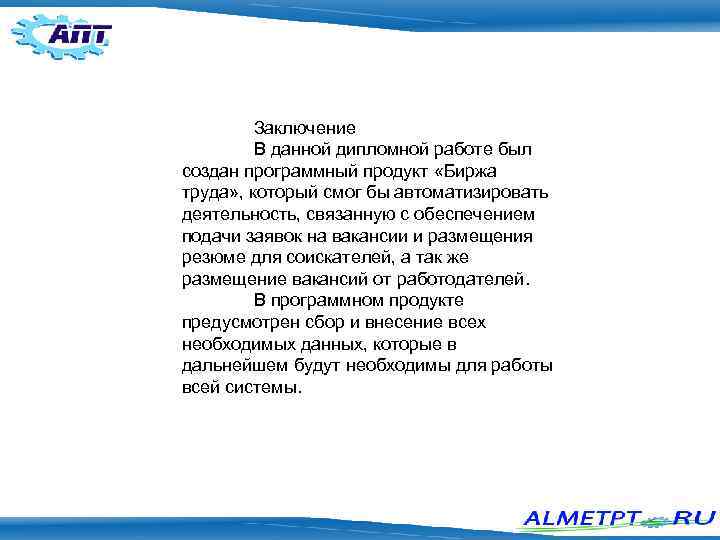 АПТ

Заключение

В данной дипломной работе был создан программный продукт «Биржа труда», который смог бы автоматизировать деятельность, связанную с обеспечением подачи заявок на вакансии и размещения резюме для соискателей, а так же размещение вакансий от работодателей.

В программном продукте предусмотрен сбор и внесение всех необходимых данных, которые в дальнейшем будут необходимы для работы всей системы.

ALMETPT.RU